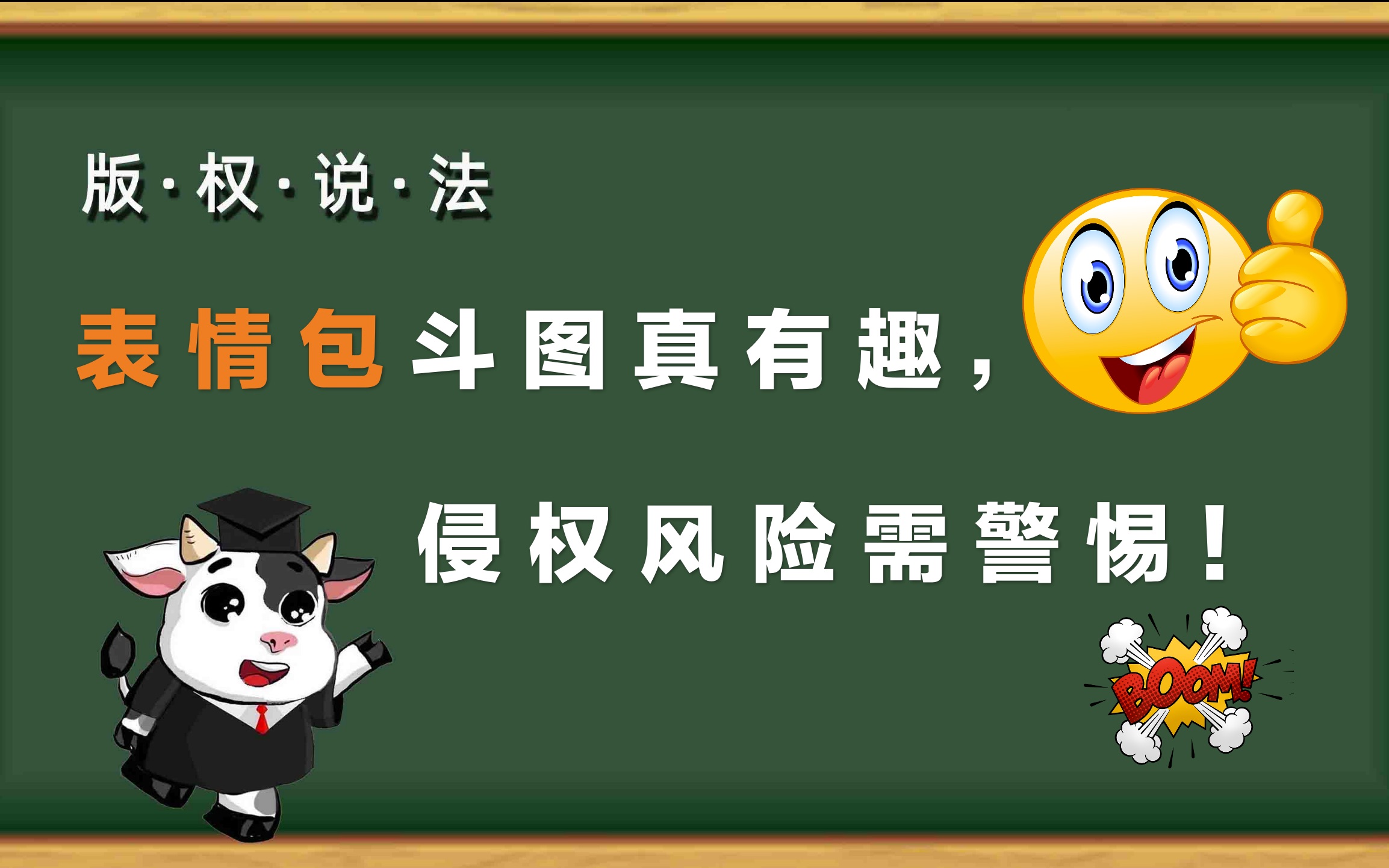 版·权·说·法

表情包斗图真有趣，

侵权风险需警惕！

BOOM!